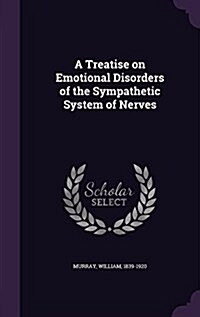 A Treatise on Emotional Disorders of the Sympathetic System of Nerves

Scholar
SELECT

MURRAY, WILLIAM, 1839-1920